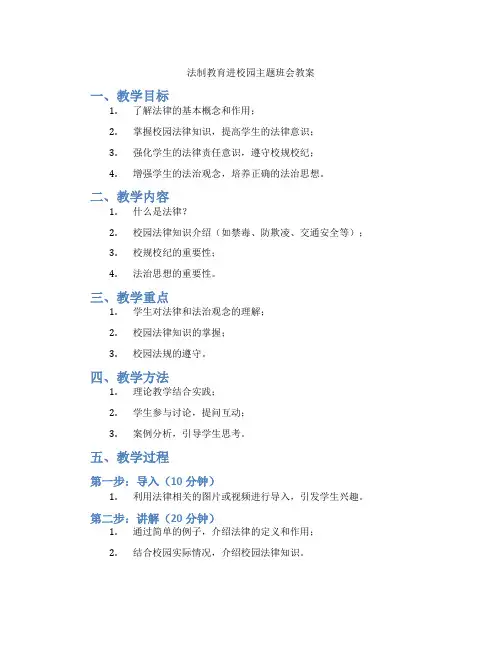 法制教育进校园主题班会教案

一、教学目标

1. 了解法律的基本概念和作用；

2. 掌握校园法律知识，提高学生的法律意识；

3. 强化学生的法律责任意识，遵守校规校纪；

4. 增强学生的法治观念，培养正确的法治思想。

二、教学内容

1. 什么是法律？

2. 校园法律知识介绍（如禁毒、防欺凌、交通安全等）；

3. 校规校纪的重要性；

4. 法治思想的重要性。

三、教学重点

1. 学生对法律和法治观念的理解；

2. 校园法律知识的掌握；

3. 校园法规的遵守。

四、教学方法

1. 理论教学结合实践；

2. 学生参与讨论，提问互动；

3. 案例分析，引导学生思考。

五、教学过程

第一步：导入（10 分钟）

1. 利用法律相关的图片或视频进行导入，引发学生兴趣。

第二步：讲解（20 分钟）

1. 通过简单的例子，介绍法律的定义和作用；

2. 结合校园实际情况，介绍校园法律知识。